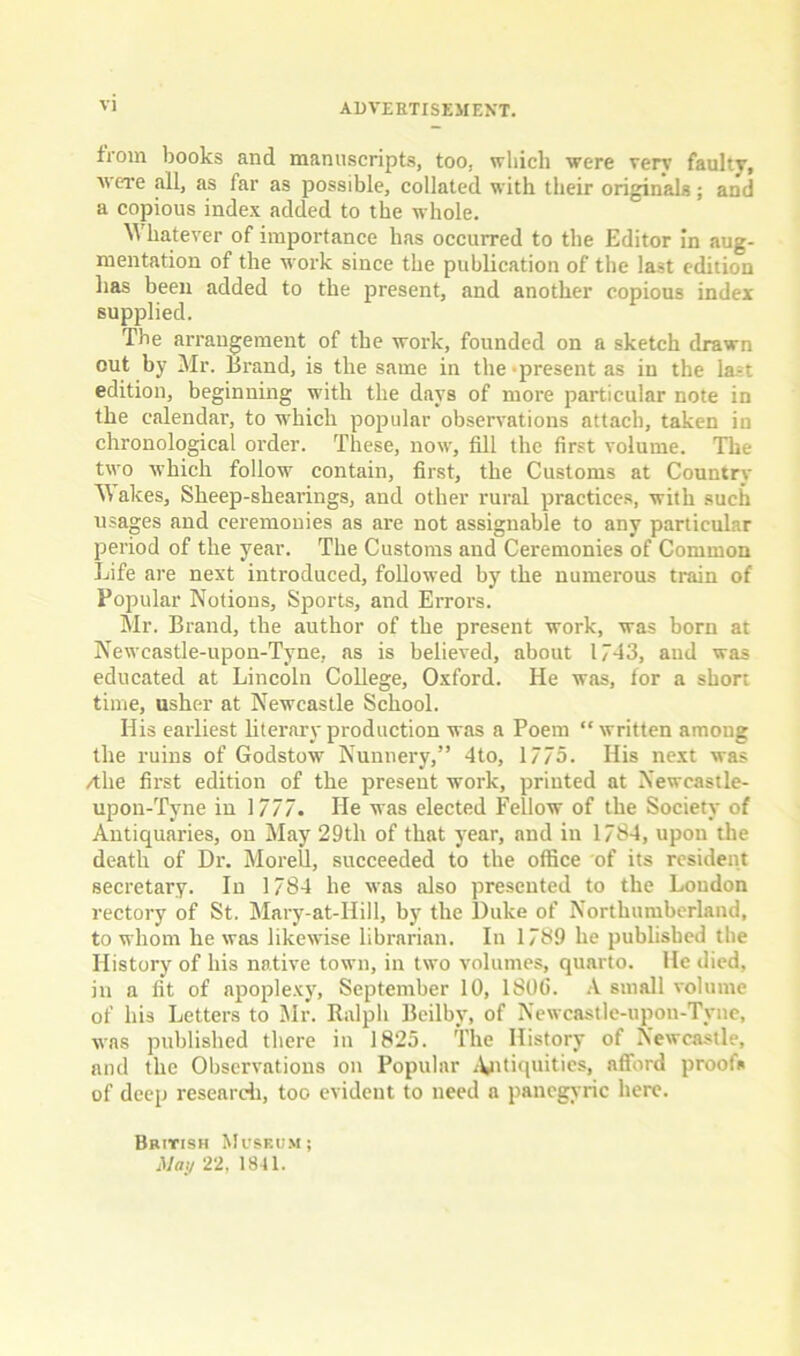 vi ADVERTISEMENT.

from books and manuscripts, too, which were very faulty, were all, as far as possible, collated with their originals; and a copious index added to the whole.

Whatever of importance has occurred to the Editor in augmentation of the work since the publication of the last edition has been added to the present, and another copious index supplied.

The arrangement of the work, founded on a sketch drawn out by Mr. Brand, is the same in the present as in the last edition, beginning with the days of more particular note in the calendar, to which popular observations attach, taken in chronological order. These, now, fill the first volume. The two which follow contain, first, the Customs at Country Wakes, Sheep-shearings, and other rural practices, with such usages and ceremonies as are not assignable to any particular period of the year. The Customs and Ceremonies of Common Life are next introduced, followed by the numerous train of Popular Notions, Sports, and Errors.

Mr. Brand, the author of the present work, was born at Newcastle-upon-Tyne, as is believed, about 1743, and was educated at Lincoln College, Oxford. He was, for a short time, usher at Newcastle School.

His earliest literary production was a Poem "written among the ruins of Godstow Nunnery," 4to, 1775. His next was the first edition of the present work, printed at Newcastle-upon-Tyne in 1777. He was elected Fellow of the Society of Antiquaries, on May 29th of that year, and in 1784, upon the death of Dr. Morell, succeeded to the office of its resident secretary. In 1784 he was also presented to the London rectory of St. Mary-at-Hill, by the Duke of Northumberland, to whom he was likewise librarian. In 1789 he published the History of his native town, in two volumes, quarto. He died, in a fit of apoplexy, September 10, 1806. A small volume of his Letters to Mr. Ralph Beilby, of Newcastle-upon-Tyne, was published there in 1825. The History of Newcastle, and the Observations on Popular Antiquities, afford proofs of deep research, too evident to need a panegyric here.

British Museum;
May 22, 1841.